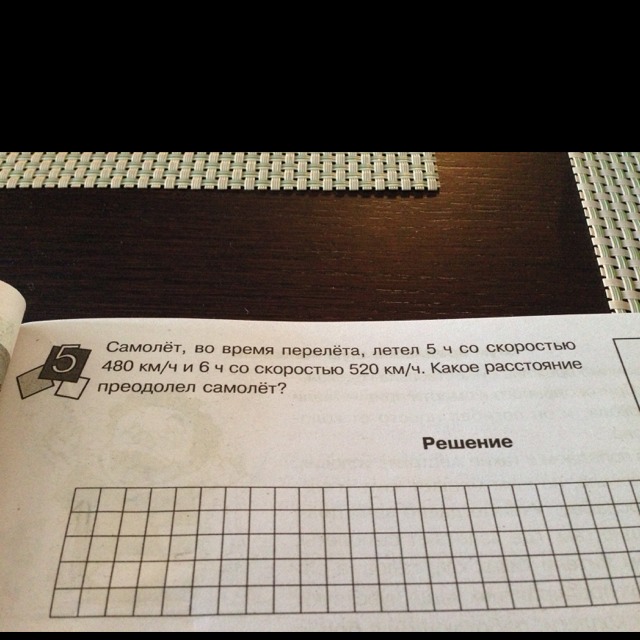 5

Самолёт, во время перелёта, летел 5 ч со скоростью 480 км/ч и 6 ч со скоростью 520 км/ч. Какое расстояние преодолел самолёт?

Решение